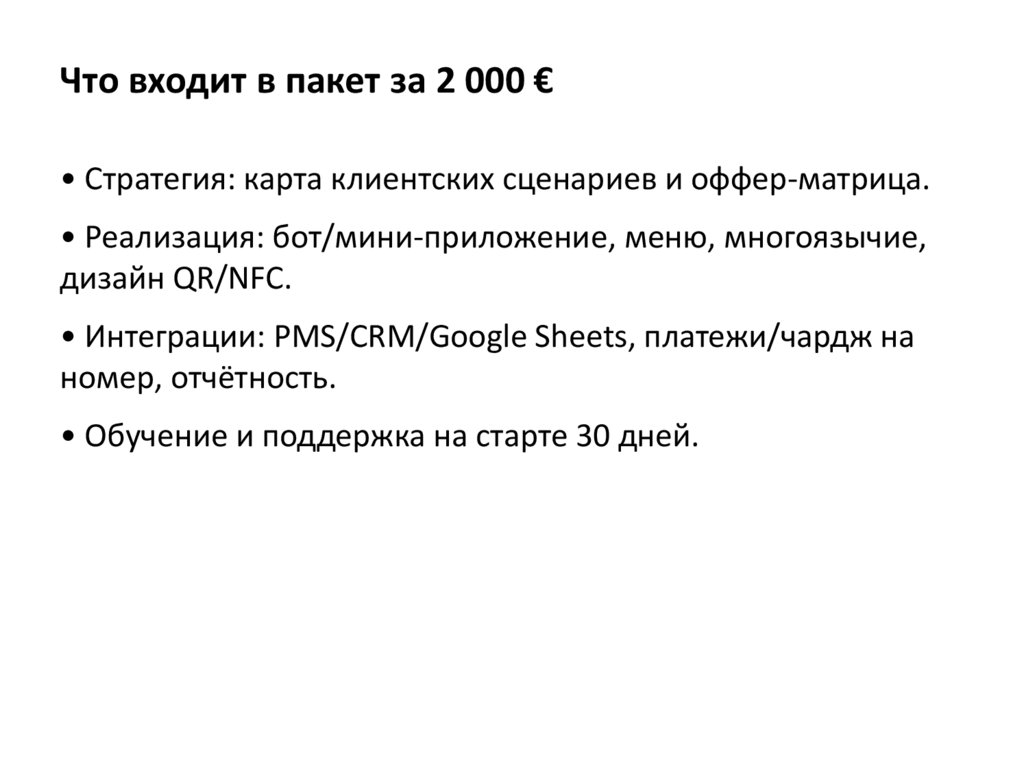 Что входит в пакет за 2 000 €

• Стратегия: карта клиентских сценариев и оффер-матрица.

• Реализация: бот/мини-приложение, меню, многоязычие, дизайн QR/NFC.

• Интеграции: PMS/CRM/Google Sheets, платежи/чардж на номер, отчётность.

• Обучение и поддержка на старте 30 дней.